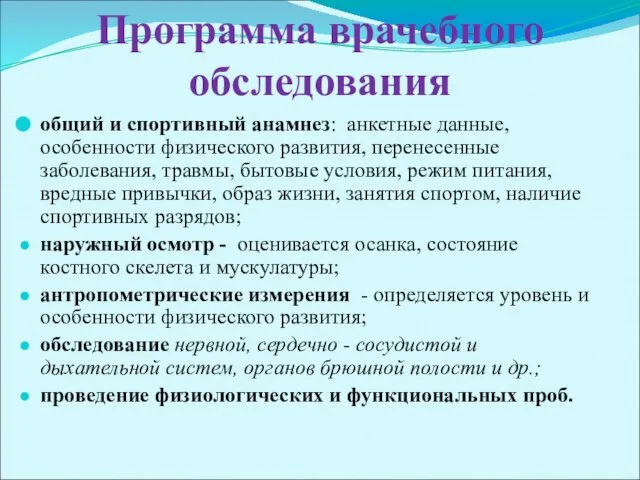 Программа врачебного обследования

общий и спортивный анамнез: анкетные данные, особенности физического развития, перенесенные заболевания, травмы, бытовые условия, режим питания, вредные привычки, образ жизни, занятия спортом, наличие спортивных разрядов;

наружный осмотр - оценивается осанка, состояние костного скелета и мускулатуры;

антропометрические измерения - определяется уровень и особенности физического развития;

обследование нервной, сердечно - сосудистой и дыхательной систем, органов брюшной полости и др.;

проведение физиологических и функциональных проб.